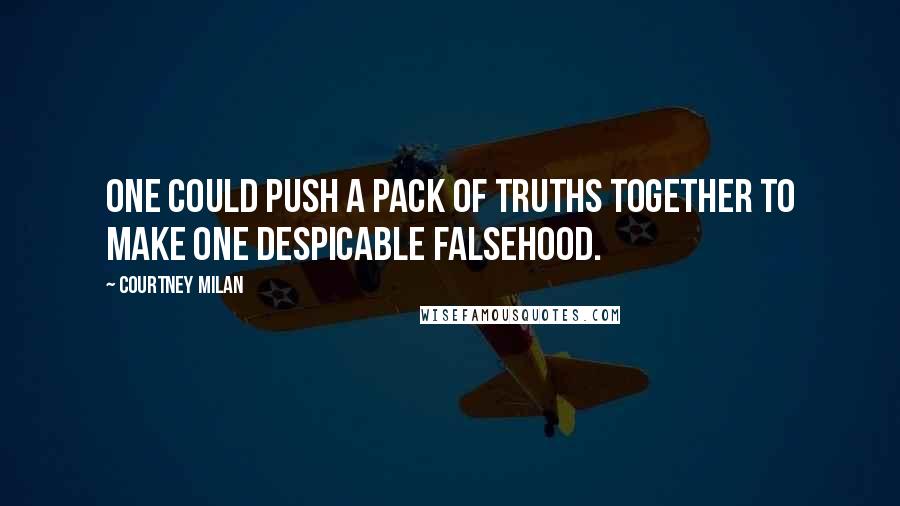 ONE COULD PUSH A PACK OF TRUTHS TOGETHER TO MAKE ONE DESPICABLE FALSEHOOD.

~ COURTNEY MILAN

WISEFAMOUSQUOTES.COM